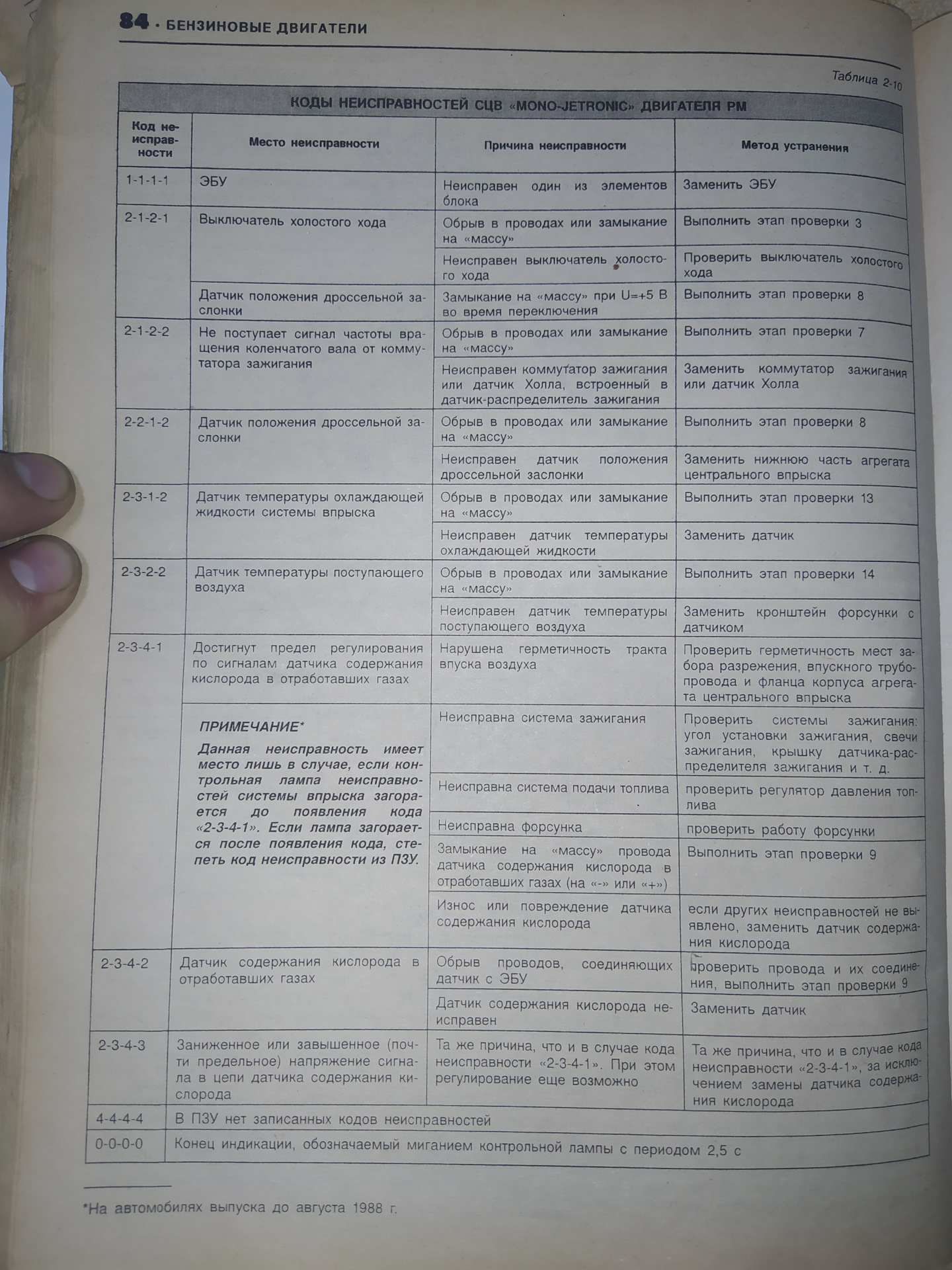 84 · БЕНЗИНОВЫЕ ДВИГАТЕЛИ

Таблица 2-10

КОДЫ НЕИСПРАВНОСТЕЙ СЦВ «MONO-JETRONIC» ДВИГАТЕЛЯ РМ

| Код неисправности | Место неисправности | Причина неисправности | Метод устранения |
|---|---|---|---|
| 1-1-1-1 | ЭБУ | Неисправен один из элементов блока | Заменить ЭБУ |
| 2-1-2-1 | Выключатель холостого хода | Обрыв в проводах или замыкание на «массу» | Выполнить этап проверки 3 |
| | | Неисправен выключатель холостого хода | Проверить выключатель холостого хода |
| | Датчик положения дроссельной заслонки | Замыкание на «массу» при U=+5 В во время переключения | Выполнить этап проверки 8 |
| 2-1-2-2 | Не поступает сигнал частоты вращения коленчатого вала от коммутатора зажигания | Обрыв в проводах или замыкание на «массу» | Выполнить этап проверки 7 |
| | | Неисправен коммутатор зажигания или датчик Холла, встроенный в датчик-распределитель зажигания | Заменить коммутатор зажигания или датчик Холла |
| 2-2-1-2 | Датчик положения дроссельной заслонки | Обрыв в проводах или замыкание на «массу» | Выполнить этап проверки 8 |
| | | Неисправен датчик положения дроссельной заслонки | Заменить нижнюю часть агрегата центрального впрыска |
| 2-3-1-2 | Датчик температуры охлаждающей жидкости системы впрыска | Обрыв в проводах или замыкание на «массу» | Выполнить этап проверки 13 |
| | | Неисправен датчик температуры охлаждающей жидкости | Заменить датчик |
| 2-3-2-2 | Датчик температуры поступающего воздуха | Обрыв в проводах или замыкание на «массу» | Выполнить этап проверки 14 |
| | | Неисправен датчик температуры поступающего воздуха | Заменить кронштейн форсунки с датчиком |
| 2-3-4-1 | Достигнут предел регулирования по сигналам датчика содержания кислорода в отработавших газах | Нарушена герметичность тракта впуска воздуха | Проверить герметичность мест забора разрежения, впускного трубопровода и фланца корпуса агрегата центрального впрыска |
| | ПРИМЕЧАНИЕ* Данная неисправность имеет место лишь в случае, если контрольная лампа неисправностей системы впрыска загорается до появления кода «2-3-4-1». Если лампа загорается после появления кода, стереть код неисправности из ПЗУ. | Неисправна система зажигания | Проверить системы зажигания: угол установки зажигания, свечи зажигания, крышку датчика-распределителя зажигания и т. д. |
| | | Неисправна система подачи топлива | проверить регулятор давления топлива |
| | | Неисправна форсунка | проверить работу форсунки |
| | | Замыкание на «массу» провода датчика содержания кислорода в отработавших газах (на «-» или «+») | Выполнить этап проверки 9 |
| | | Износ или повреждение датчика содержания кислорода | если других неисправностей не выявлено, заменить датчик содержания кислорода |
| 2-3-4-2 | Датчик содержания кислорода в отработавших газах | Обрыв проводов, соединяющих датчик с ЭБУ | проверить провода и их соединения, выполнить этап проверки 9 |
| | | Датчик содержания кислорода неисправен | Заменить датчик |
| 2-3-4-3 | Заниженное или завышенное (почти предельное) напряжение сигнала в цепи датчика содержания кислорода | Та же причина, что и в случае кода неисправности «2-3-4-1». При этом регулирование еще возможно | Та же причина, что и в случае кода неисправности «2-3-4-1», за исключением замены датчика содержания кислорода |
| 4-4-4-4 | В ПЗУ нет записанных кодов неисправностей | | |
| 0-0-0-0 | Конец индикации, обозначаемый миганием контрольной лампы с периодом 2,5 с | | |

*На автомобилях выпуска до августа 1988 г.